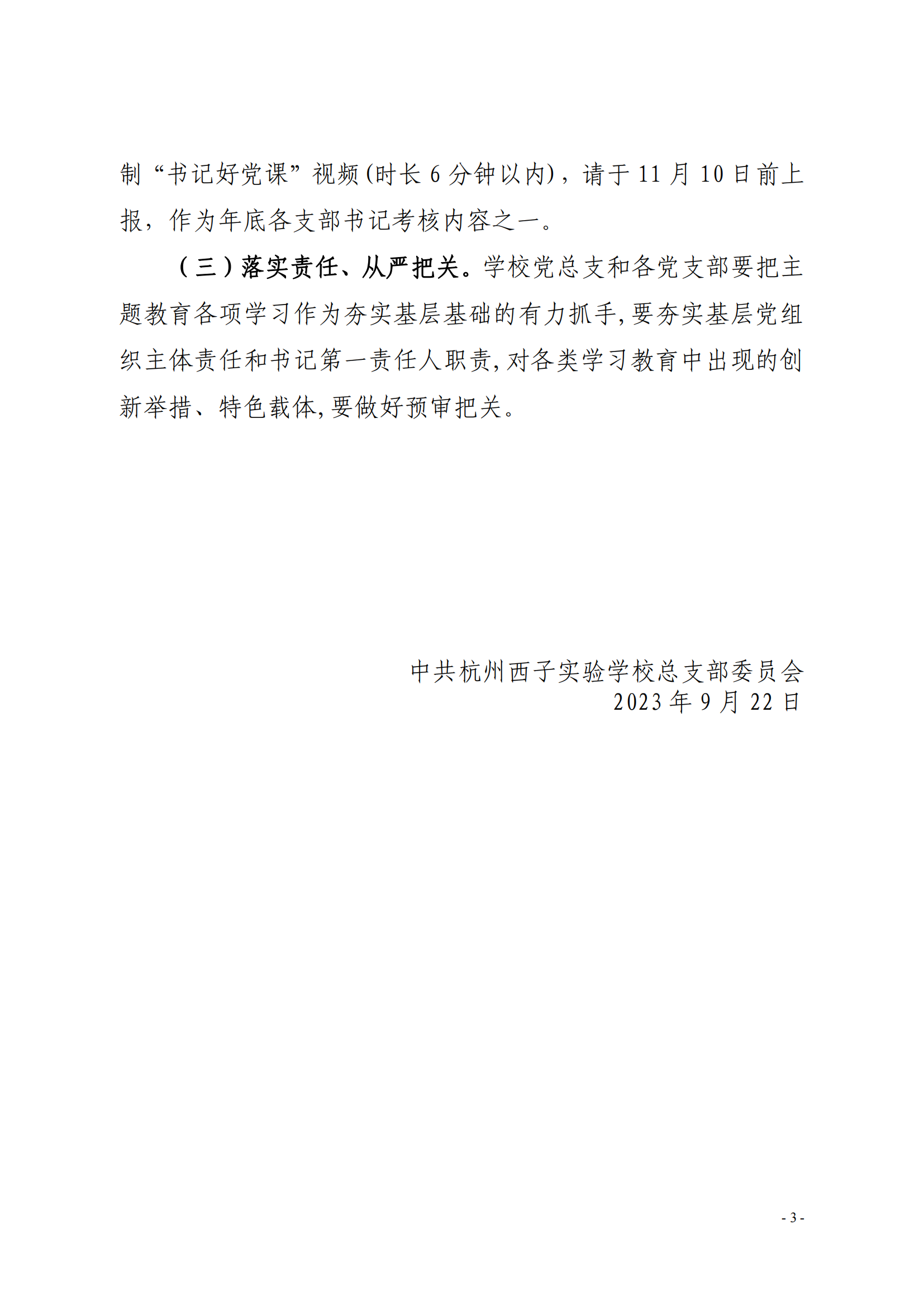 制“书记好党课”视频(时长 6 分钟以内)，请于 11 月 10 日前上报，作为年底各支部书记考核内容之一。

（三）落实责任、从严把关。学校党总支和各党支部要把主题教育各项学习作为夯实基层基础的有力抓手,要夯实基层党组织主体责任和书记第一责任人职责,对各类学习教育中出现的创新举措、特色载体,要做好预审把关。

中共杭州西子实验学校总支部委员会
2023 年 9 月 22 日

- 3 -